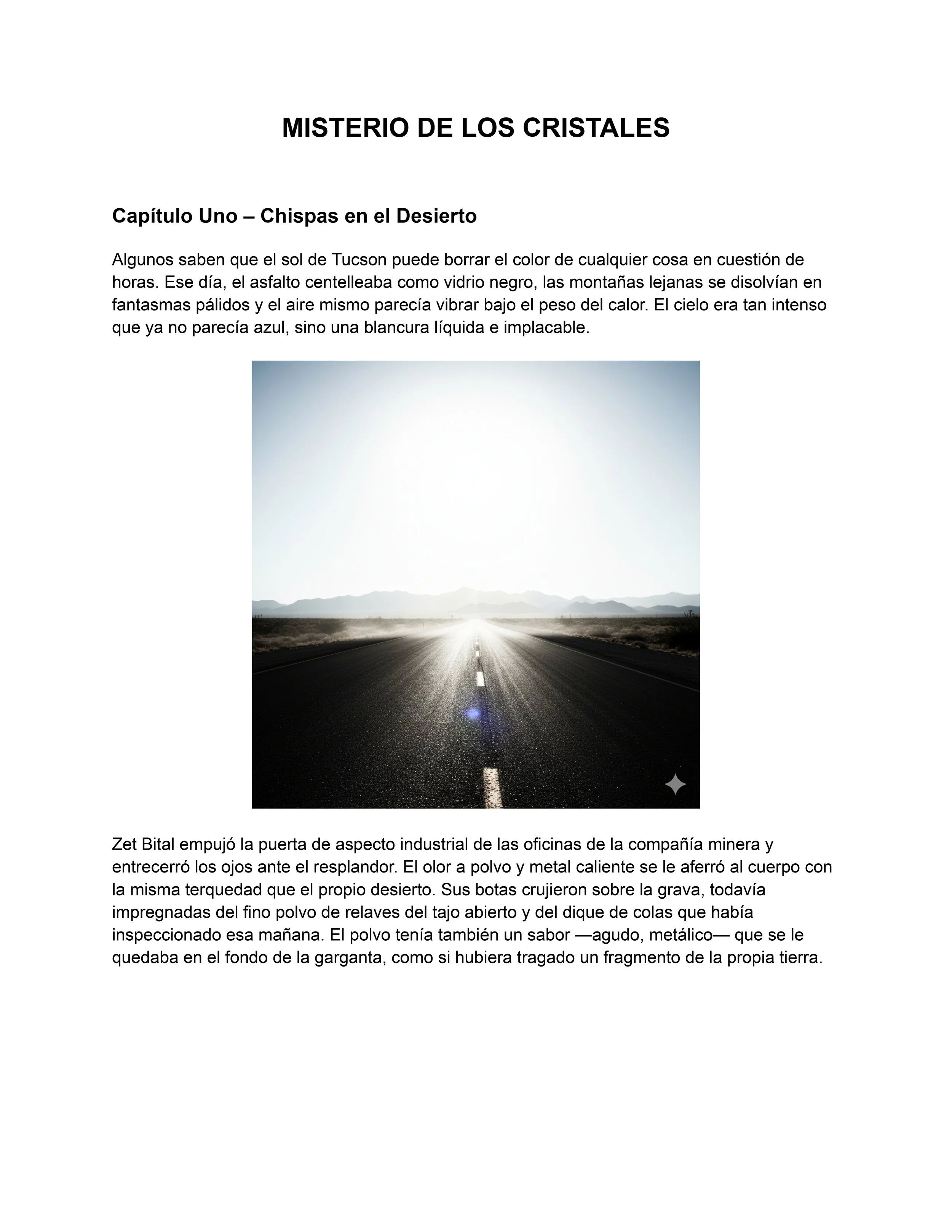 MISTERIO DE LOS CRISTALES

Capítulo Uno – Chispas en el Desierto

Algunos saben que el sol de Tucson puede borrar el color de cualquier cosa en cuestión de horas. Ese día, el asfalto centelleaba como vidrio negro, las montañas lejanas se disolvían en fantasmas pálidos y el aire mismo parecía vibrar bajo el peso del calor. El cielo era tan intenso que ya no parecía azul, sino una blancura líquida e implacable.

Zet Bital empujó la puerta de aspecto industrial de las oficinas de la compañía minera y entrecerró los ojos ante el resplandor. El olor a polvo y metal caliente se le aferró al cuerpo con la misma terquedad que el propio desierto. Sus botas crujieron sobre la grava, todavía impregnadas del fino polvo de relaves del tajo abierto y del dique de colas que había inspeccionado esa mañana. El polvo tenía también un sabor —agudo, metálico— que se le quedaba en el fondo de la garganta, como si hubiera tragado un fragmento de la propia tierra.